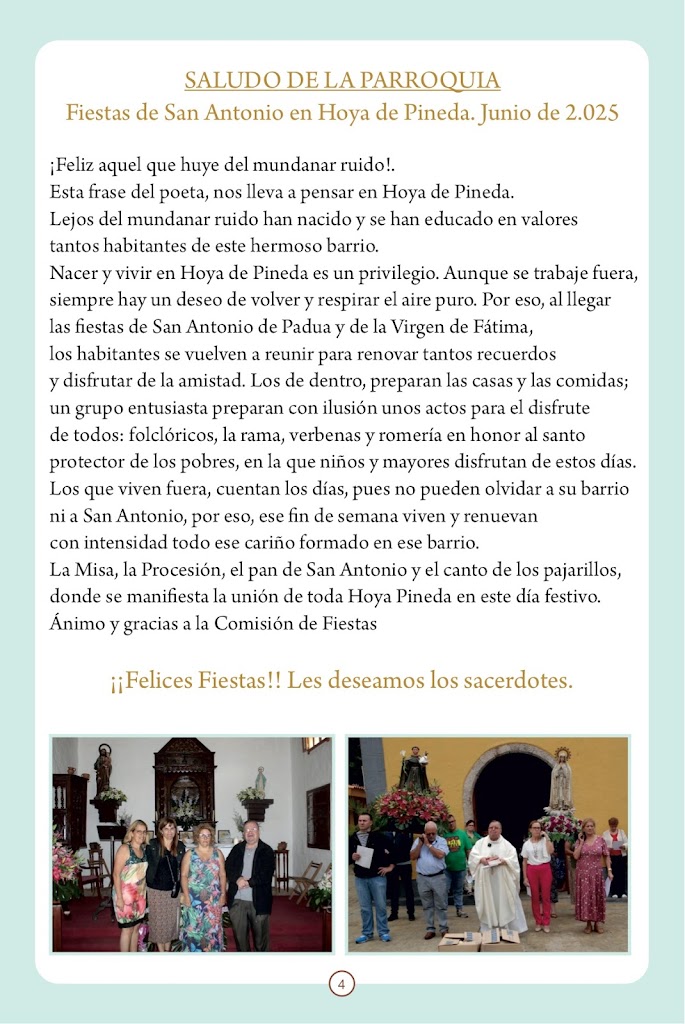 SALUDO DE LA PARROQUIA
Fiestas de San Antonio en Hoya de Pineda. Junio de 2.025

¡Feliz aquel que huye del mundanar ruido!.
Esta frase del poeta, nos lleva a pensar en Hoya de Pineda.
Lejos del mundanar ruido han nacido y se han educado en valores tantos habitantes de este hermoso barrio.
Nacer y vivir en Hoya de Pineda es un privilegio. Aunque se trabaje fuera, siempre hay un deseo de volver y respirar el aire puro. Por eso, al llegar las fiestas de San Antonio de Padua y de la Virgen de Fátima, los habitantes se vuelven a reunir para renovar tantos recuerdos y disfrutar de la amistad. Los de dentro, preparan las casas y las comidas; un grupo entusiasta preparan con ilusión unos actos para el disfrute de todos: folclóricos, la rama, verbenas y romería en honor al santo protector de los pobres, en la que niños y mayores disfrutan de estos días. Los que viven fuera, cuentan los días, pues no pueden olvidar a su barrio ni a San Antonio, por eso, ese fin de semana viven y renuevan con intensidad todo ese cariño formado en ese barrio.
La Misa, la Procesión, el pan de San Antonio y el canto de los pajarillos, donde se manifiesta la unión de toda Hoya Pineda en este día festivo.
Ánimo y gracias a la Comisión de Fiestas

¡¡Felices Fiestas!! Les deseamos los sacerdotes.

4